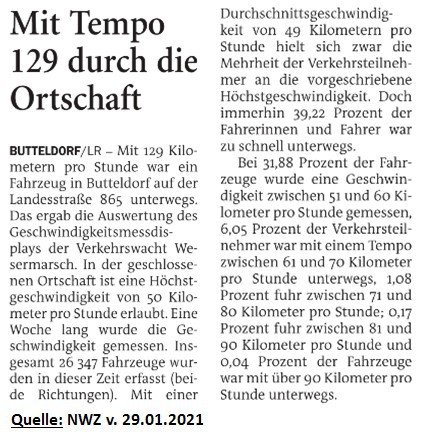 Mit Tempo 129 durch die Ortschaft

BUTTELDORF/LR – Mit 129 Kilometern pro Stunde war ein Fahrzeug in Butteldorf auf der Landesstraße 865 unterwegs. Das ergab die Auswertung des Geschwindigkeitsmessdisplays der Verkehrswacht Wesermarsch. In der geschlossenen Ortschaft ist eine Höchstgeschwindigkeit von 50 Kilometer pro Stunde erlaubt. Eine Woche lang wurde die Geschwindigkeit gemessen. Insgesamt 26 347 Fahrzeuge wurden in dieser Zeit erfasst (beide Richtungen). Mit einer Durchschnittsgeschwindigkeit von 49 Kilometern pro Stunde hielt sich zwar die Mehrheit der Verkehrsteilnehmer an die vorgeschriebene Höchstgeschwindigkeit. Doch immerhin 39,22 Prozent der Fahrerinnen und Fahrer war zu schnell unterwegs.

Bei 31,88 Prozent der Fahrzeuge wurde eine Geschwindigkeit zwischen 51 und 60 Kilometer pro Stunde gemessen, 6,05 Prozent der Verkehrsteilnehmer war mit einem Tempo zwischen 61 und 70 Kilometer pro Stunde unterwegs, 1,08 Prozent fuhr zwischen 71 und 80 Kilometer pro Stunde; 0,17 Prozent fuhr zwischen 81 und 90 Kilometer pro Stunde und 0,04 Prozent der Fahrzeuge war mit über 90 Kilometer pro Stunde unterwegs.

Quelle: NWZ v. 29.01.2021